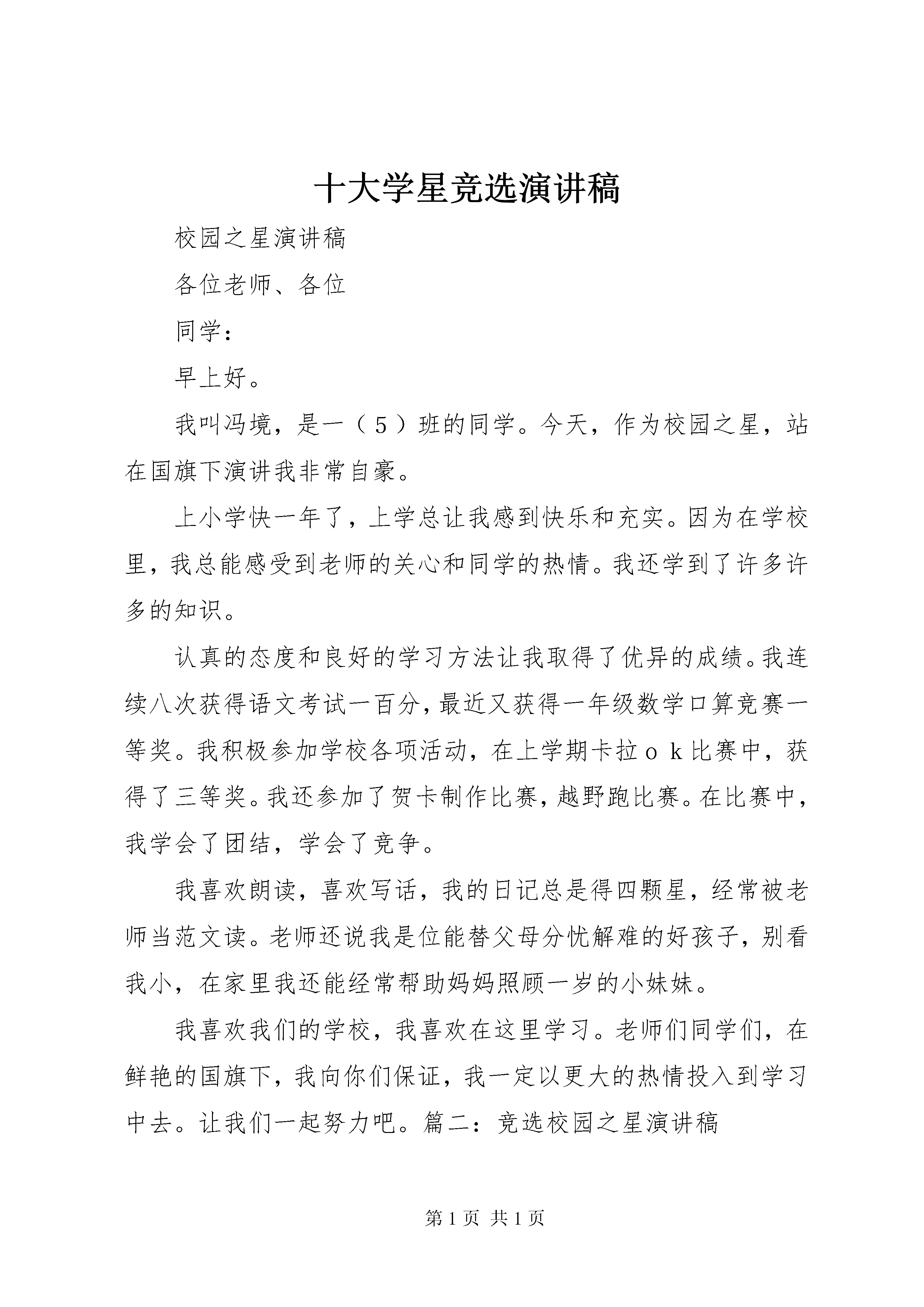 十大学星竞选演讲稿

校园之星演讲稿

各位老师、各位

同学：

早上好。

我叫冯境，是一（５）班的同学。今天，作为校园之星，站在国旗下演讲我非常自豪。

上小学快一年了，上学总让我感到快乐和充实。因为在学校里，我总能感受到老师的关心和同学的热情。我还学到了许多许多的知识。

认真的态度和良好的学习方法让我取得了优异的成绩。我连续八次获得语文考试一百分，最近又获得一年级数学口算竞赛一等奖。我积极参加学校各项活动，在上学期卡拉ｏｋ比赛中，获得了三等奖。我还参加了贺卡制作比赛，越野跑比赛。在比赛中，我学会了团结，学会了竞争。

我喜欢朗读，喜欢写话，我的日记总是得四颗星，经常被老师当范文读。老师还说我是位能替父母分忧解难的好孩子，别看我小，在家里我还能经常帮助妈妈照顾一岁的小妹妹。

我喜欢我们的学校，我喜欢在这里学习。老师们同学们，在鲜艳的国旗下，我向你们保证，我一定以更大的热情投入到学习中去。让我们一起努力吧。篇二：竞选校园之星演讲稿

第 1 页 共 1 页